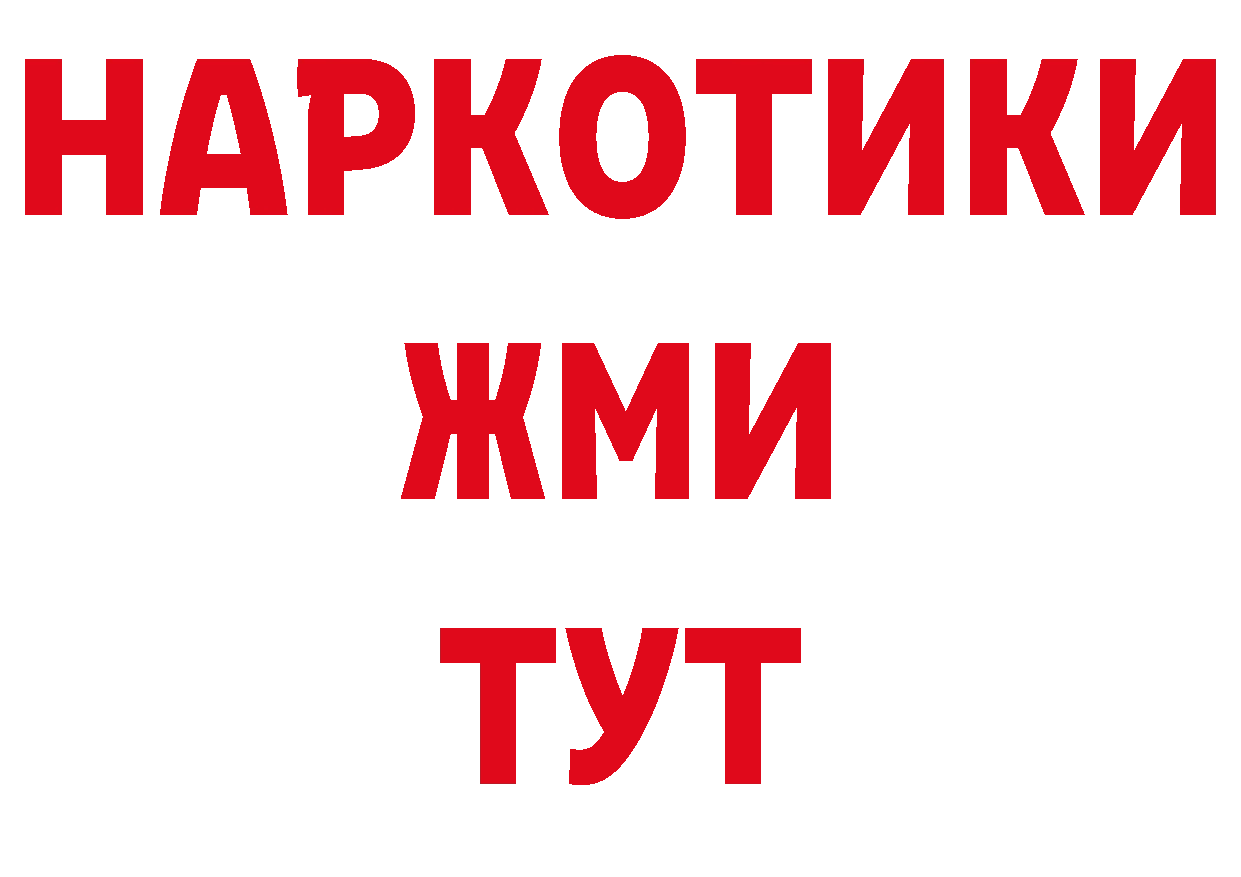 НАРКОТИКИ
ЖМИ
ТУТ